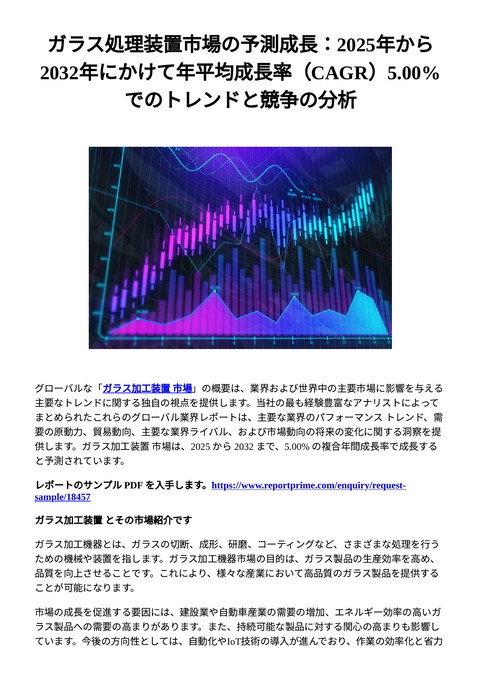 ガラス処理装置市場の予測成長：2025年から2032年にかけて年平均成長率（CAGR）5.00%でのトレンドと競争の分析

グローバルな「ガラス加工装置 市場」の概要は、業界および世界中の主要市場に影響を与える主要なトレンドに関する独自の視点を提供します。当社の最も経験豊富なアナリストによってまとめられたこれらのグローバル業界レポートは、主要な業界のパフォーマンス トレンド、需要の原動力、貿易動向、主要な業界ライバル、および市場動向の将来の変化に関する洞察を提供します。ガラス加工装置 市場は、2025 から 2032 まで、5.00% の複合年間成長率で成長すると予測されています。

レポートのサンプル PDF を入手します。https://www.reportprime.com/enquiry/request-sample/18457

ガラス加工装置 とその市場紹介です

ガラス加工機器とは、ガラスの切断、成形、研磨、コーティングなど、さまざまな処理を行うための機械や装置を指します。ガラス加工機器市場の目的は、ガラス製品の生産効率を高め、品質を向上させることです。これにより、様々な産業において高品質のガラス製品を提供することが可能になります。

市場の成長を促進する要因には、建設業や自動車産業の需要の増加、エネルギー効率の高いガラス製品への需要の高まりがあります。また、持続可能な製品に対する関心の高まりも影響しています。今後の方向性としては、自動化やIoT技術の導入が進んでおり、作業の効率化と省力